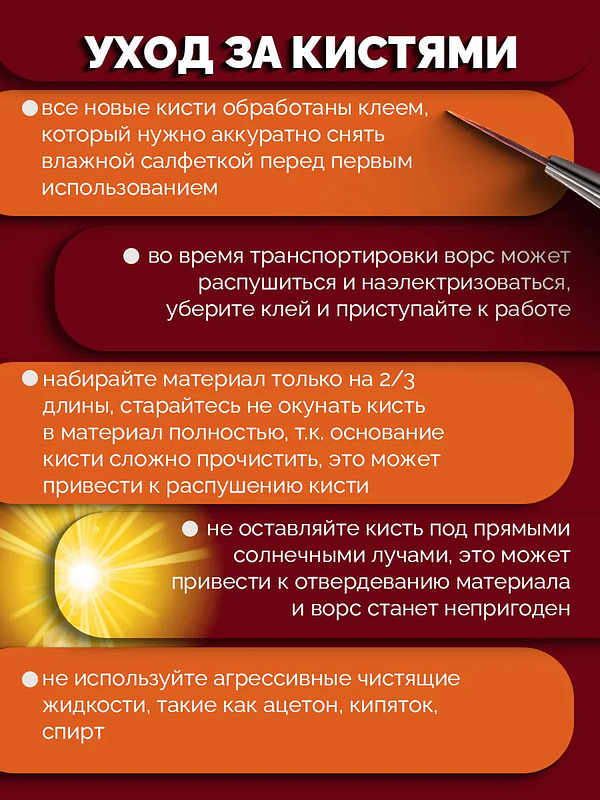 УХОД ЗА КИСТЯМИ

● все новые кисти обработаны клеем, который нужно аккуратно снять влажной салфеткой перед первым использованием

● во время транспортировки ворс может распушиться и наэлектризоваться, уберите клей и приступайте к работе

● набирайте материал только на 2/3 длины, старайтесь не окунать кисть в материал полностью, т.к. основание кисти сложно прочистить, это может привести к распушению кисти

● не оставляйте кисть под прямыми солнечными лучами, это может привести к отвердеванию материала и ворс станет непригоден

● не используйте агрессивные чистящие жидкости, такие как ацетон, кипяток, спирт